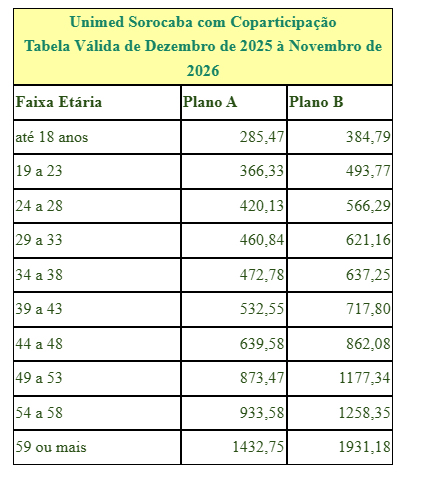 Unimed Sorocaba com Coparticipação
Tabela Válida de Dezembro de 2025 à Novembro de 2026

| Faixa Etária | Plano A | Plano B |
|---|---|---|
| até 18 anos | 285,47 | 384,79 |
| 19 a 23 | 366,33 | 493,77 |
| 24 a 28 | 420,13 | 566,29 |
| 29 a 33 | 460,84 | 621,16 |
| 34 a 38 | 472,78 | 637,25 |
| 39 a 43 | 532,55 | 717,80 |
| 44 a 48 | 639,58 | 862,08 |
| 49 a 53 | 873,47 | 1177,34 |
| 54 a 58 | 933,58 | 1258,35 |
| 59 ou mais | 1432,75 | 1931,18 |